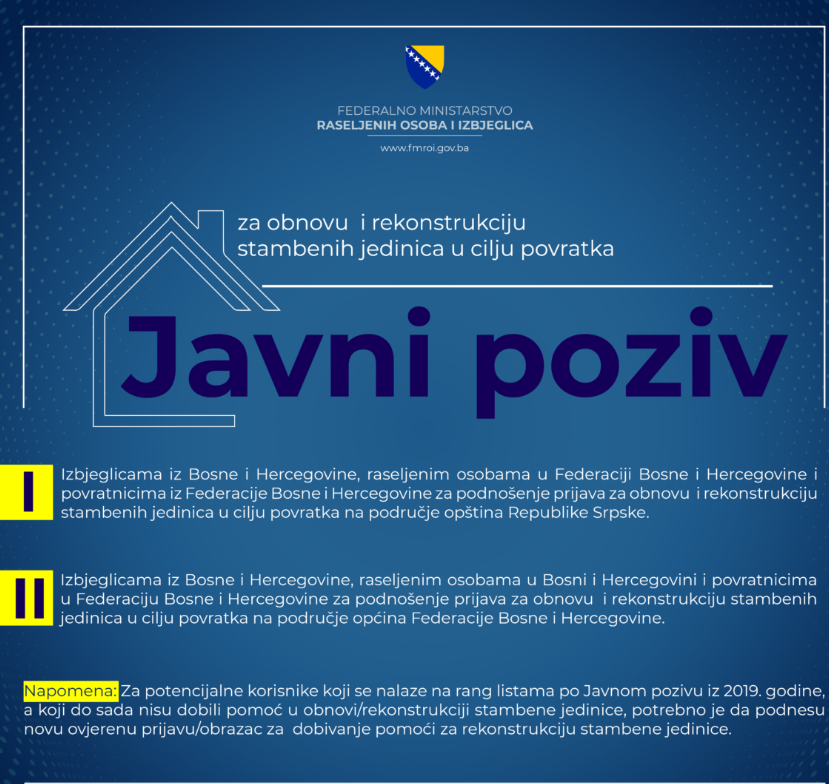 FEDERALNO MINISTARSTVO
RASELJENIH OSOBA I IZBJEGLICA
www.fmroi.gov.ba

za obnovu i rekonstrukciju stambenih jedinica u cilju povratka

Javni poziv

I Izbjeglicama iz Bosne i Hercegovine, raseljenim osobama u Federaciji Bosne i Hercegovine i povratnicima iz Federacije Bosne i Hercegovine za podnošenje prijava za obnovu i rekonstrukciju stambenih jedinica u cilju povratka na područje opština Republike Srpske.

II Izbjeglicama iz Bosne i Hercegovine, raseljenim osobama u Bosni i Hercegovini i povratnicima u Federaciju Bosne i Hercegovine za podnošenje prijava za obnovu i rekonstrukciju stambenih jedinica u cilju povratka na područje općina Federacije Bosne i Hercegovine.

Napomena: Za potencijalne korisnike koji se nalaze na rang listama po Javnom pozivu iz 2019. godine, a koji do sada nisu dobili pomoć u obnovi/rekonstrukciji stambene jedinice, potrebno je da podnesu novu ovjerenu prijavu/obrazac za dobivanje pomoći za rekonstrukciju stambene jedinice.